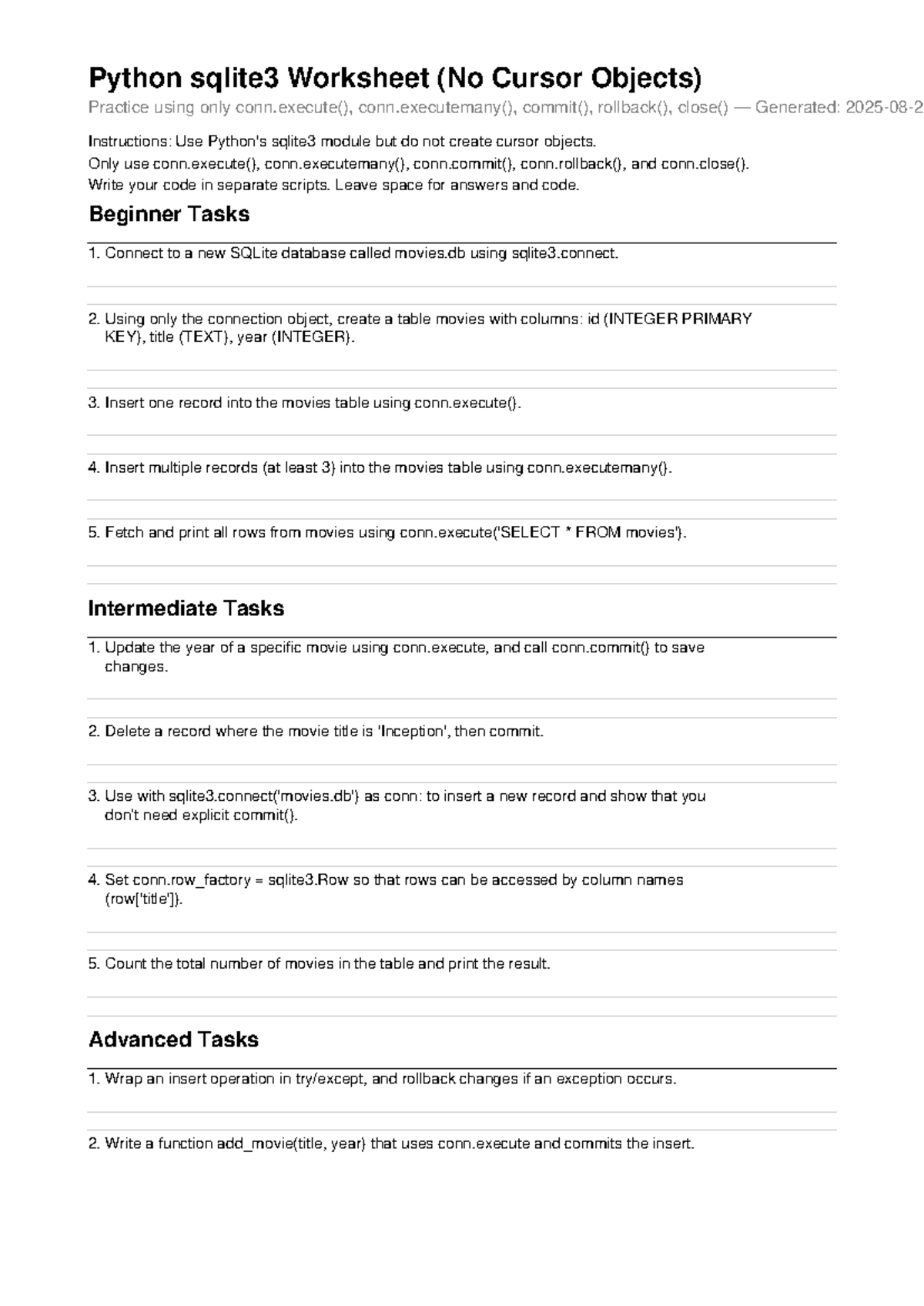 Python sqlite3 Worksheet (No Cursor Objects)

Practice using only conn.execute(), conn.executemany(), commit(), rollback(), close() — Generated: 2025-08-2

Instructions: Use Python's sqlite3 module but do not create cursor objects.
Only use conn.execute(), conn.executemany(), conn.commit(), conn.rollback(), and conn.close().
Write your code in separate scripts. Leave space for answers and code.

Beginner Tasks

1. Connect to a new SQLite database called movies.db using sqlite3.connect.

2. Using only the connection object, create a table movies with columns: id (INTEGER PRIMARY KEY), title (TEXT), year (INTEGER).

3. Insert one record into the movies table using conn.execute().

4. Insert multiple records (at least 3) into the movies table using conn.executemany().

5. Fetch and print all rows from movies using conn.execute('SELECT * FROM movies').

Intermediate Tasks

1. Update the year of a specific movie using conn.execute, and call conn.commit() to save changes.

2. Delete a record where the movie title is 'Inception', then commit.

3. Use with sqlite3.connect('movies.db') as conn: to insert a new record and show that you don't need explicit commit().

4. Set conn.row_factory = sqlite3.Row so that rows can be accessed by column names (row['title']).

5. Count the total number of movies in the table and print the result.

Advanced Tasks

1. Wrap an insert operation in try/except, and rollback changes if an exception occurs.

2. Write a function add_movie(title, year) that uses conn.execute and commits the insert.